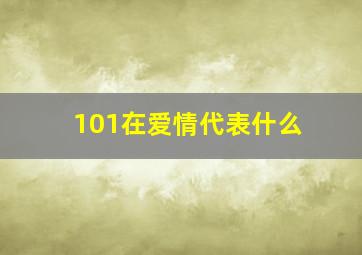 101在爱情代表什么